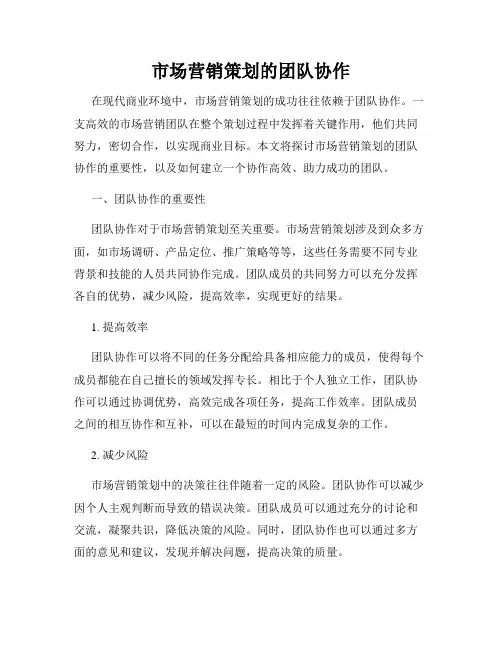 市场营销策划的团队协作

在现代商业环境中，市场营销策划的成功往往依赖于团队协作。一支高效的市场营销团队在整个策划过程中发挥着关键作用，他们共同努力，密切合作，以实现商业目标。本文将探讨市场营销策划的团队协作的重要性，以及如何建立一个协作高效、助力成功的团队。

一、团队协作的重要性

团队协作对于市场营销策划至关重要。市场营销策划涉及到众多方面，如市场调研、产品定位、推广策略等等，这些任务需要不同专业背景和技能的人员共同协作完成。团队成员的共同努力可以充分发挥各自的优势，减少风险，提高效率，实现更好的结果。

1. 提高效率

团队协作可以将不同的任务分配给具备相应能力的成员，使得每个成员都能在自己擅长的领域发挥专长。相比于个人独立工作，团队协作可以通过协调优势，高效完成各项任务，提高工作效率。团队成员之间的相互协作和互补，可以在最短的时间内完成复杂的工作。

2. 减少风险

市场营销策划中的决策往往伴随着一定的风险。团队协作可以减少因个人主观判断而导致的错误决策。团队成员可以通过充分的讨论和交流，凝聚共识，降低决策的风险。同时，团队协作也可以通过多方面的意见和建议，发现并解决问题，提高决策的质量。